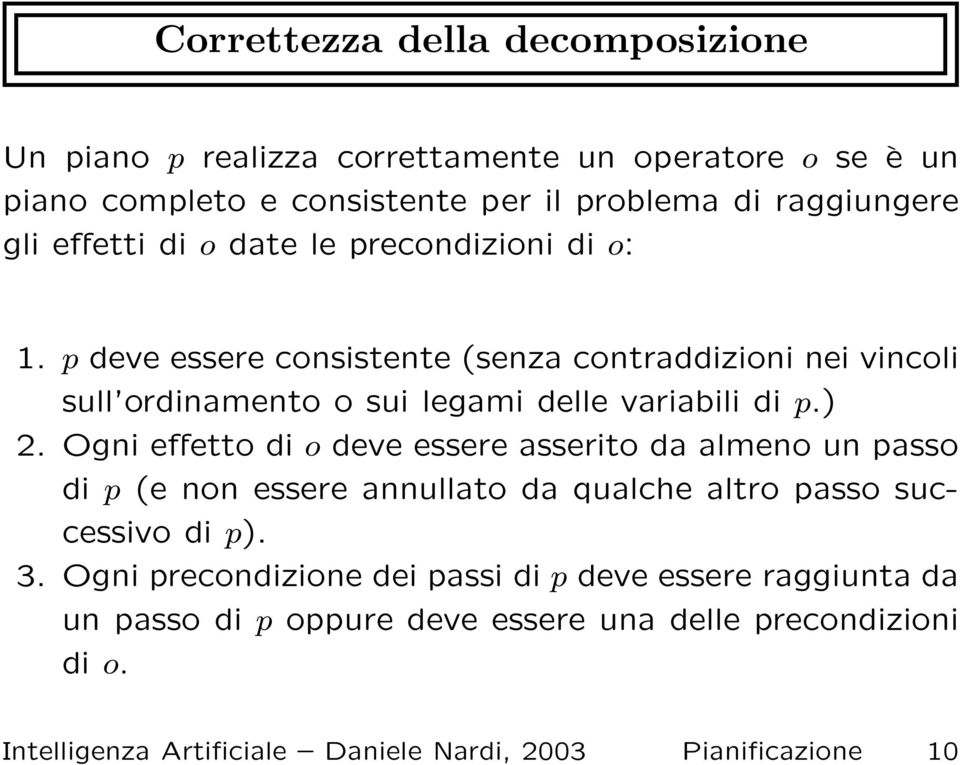 Correttezza della decomposizione

Un piano $p$ realizza correttamente un operatore $o$ se è un piano completo e consistente per il problema di raggiungere gli effetti di $o$ date le precondizioni di $o$:

1. $p$ deve essere consistente (senza contraddizioni nei vincoli sull'ordinamento o sui legami delle variabili di $p$.)
2. Ogni effetto di $o$ deve essere asserito da almeno un passo di $p$ (e non essere annullato da qualche altro passo successivo di $p$).
3. Ogni precondizione dei passi di $p$ deve essere raggiunta da un passo di $p$ oppure deve essere una delle precondizioni di $o$.

Intelligenza Artificiale – Daniele Nardi, 2003 Pianificazione 10